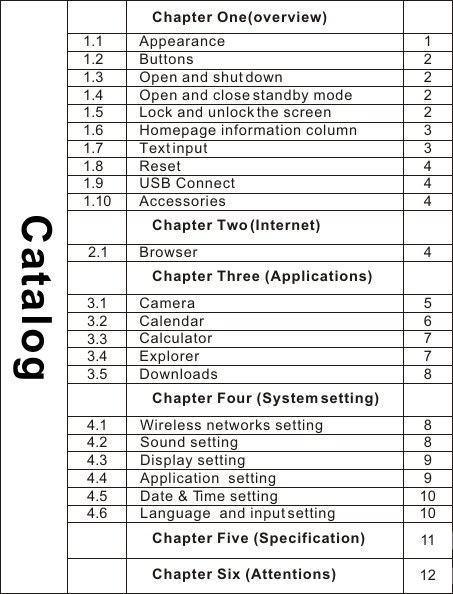 Catalog

|  | Chapter One(overview) |  |
|---|---|---|
| 1.1 | Appearance | 1 |
| 1.2 | Buttons | 2 |
| 1.3 | Open and shut down | 2 |
| 1.4 | Open and close standby mode | 2 |
| 1.5 | Lock and unlock the screen | 2 |
| 1.6 | Homepage information column | 3 |
| 1.7 | Text input | 3 |
| 1.8 | Reset | 4 |
| 1.9 | USB Connect | 4 |
| 1.10 | Accessories | 4 |
|  | Chapter Two (Internet) |  |
| 2.1 | Browser | 4 |
|  | Chapter Three (Applications) |  |
| 3.1 | Camera | 5 |
| 3.2 | Calendar | 6 |
| 3.3 | Calculator | 7 |
| 3.4 | Explorer | 7 |
| 3.5 | Downloads | 8 |
|  | Chapter Four (System setting) |  |
| 4.1 | Wireless networks setting | 8 |
| 4.2 | Sound setting | 8 |
| 4.3 | Display setting | 9 |
| 4.4 | Application setting | 9 |
| 4.5 | Date & Time setting | 10 |
| 4.6 | Language and input setting | 10 |
|  | Chapter Five (Specification) | 11 |
|  | Chapter Six (Attentions) | 12 |